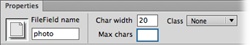 Properties

FileField name

photo

Char width 20

Max chars

Class None